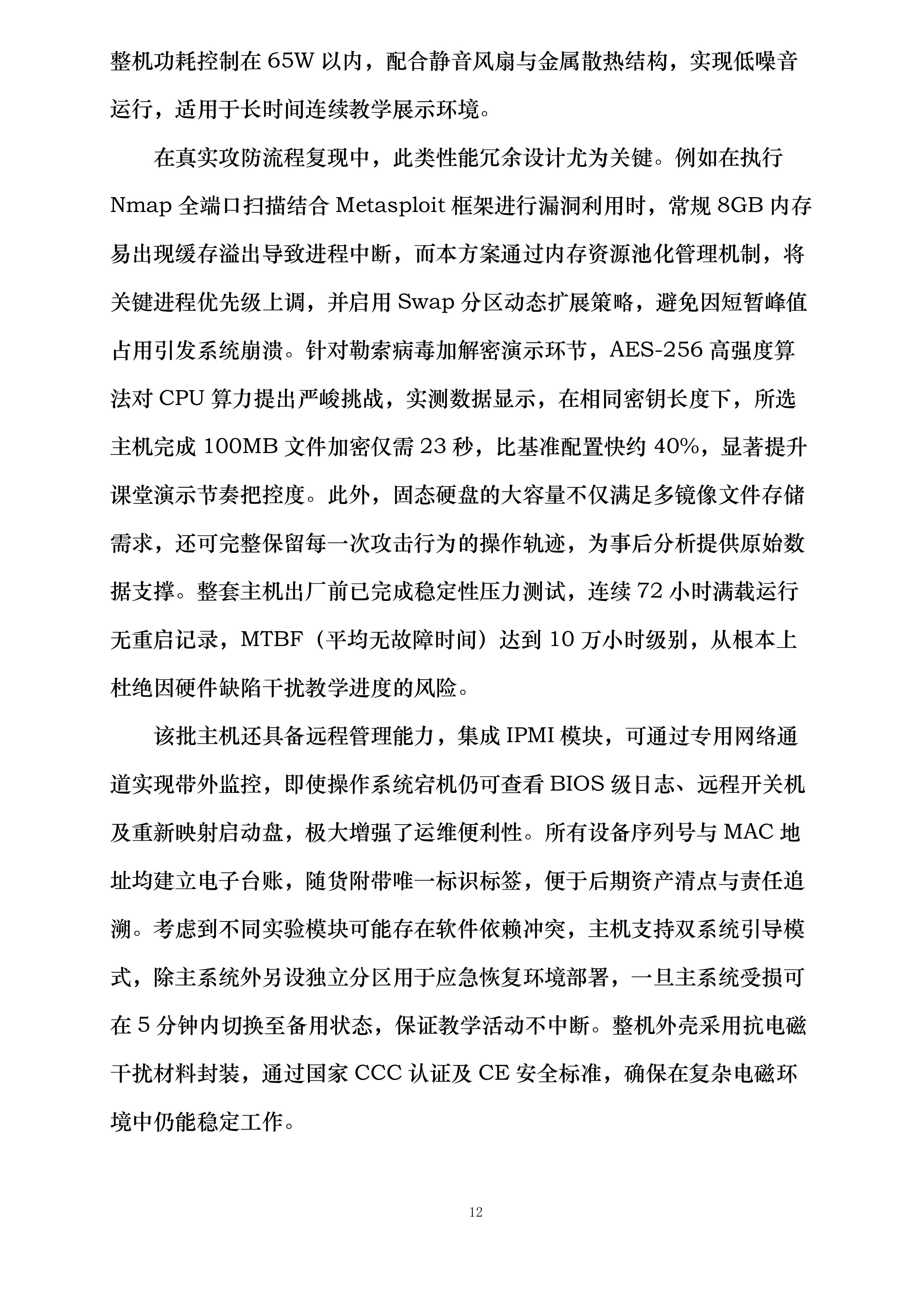 整机功耗控制在 65W 以内，配合静音风扇与金属散热结构，实现低噪音运行，适用于长时间连续教学展示环境。

在真实攻防流程复现中，此类性能冗余设计尤为关键。例如在执行 Nmap 全端口扫描结合 Metasploit 框架进行漏洞利用时，常规 8GB 内存易出现缓存溢出导致进程中断，而本方案通过内存资源池化管理机制，将关键进程优先级上调，并启用 Swap 分区动态扩展策略，避免因短暂峰值占用引发系统崩溃。针对勒索病毒加解密演示环节，AES-256 高强度算法对 CPU 算力提出严峻挑战，实测数据显示，在相同密钥长度下，所选主机完成 100MB 文件加密仅需 23 秒，比基准配置快约 40%，显著提升课堂演示节奏把控度。此外，固态硬盘的大容量不仅满足多镜像文件存储需求，还可完整保留每一次攻击行为的操作轨迹，为事后分析提供原始数据支撑。整套主机出厂前已完成稳定性压力测试，连续 72 小时满载运行无重启记录，MTBF（平均无故障时间）达到 10 万小时级别，从根本上杜绝因硬件缺陷干扰教学进度的风险。

该批主机还具备远程管理能力，集成 IPMI 模块，可通过专用网络通道实现带外监控，即使操作系统宕机仍可查看 BIOS 级日志、远程开关机及重新映射启动盘，极大增强了运维便利性。所有设备序列号与 MAC 地址均建立电子台账，随货附带唯一标识标签，便于后期资产清点与责任追溯。考虑到不同实验模块可能存在软件依赖冲突，主机支持双系统引导模式，除主系统外另设独立分区用于应急恢复环境部署，一旦主系统受损可在 5 分钟内切换至备用状态，保证教学活动不中断。整机外壳采用抗电磁干扰材料封装，通过国家 CCC 认证及 CE 安全标准，确保在复杂电磁环境中仍能稳定工作。

12